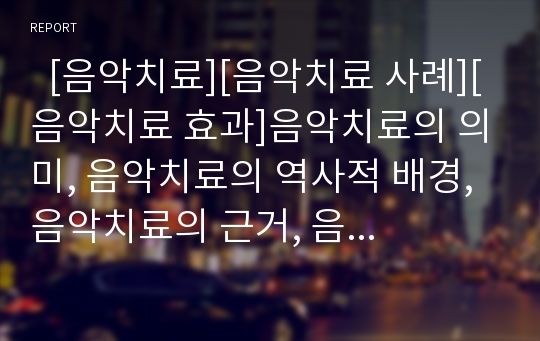 REPORT

[음악치료][음악치료 사례][음악치료 효과]음악치료의 의미, 음악치료의 역사적 배경, 음악치료의 근거, 음...